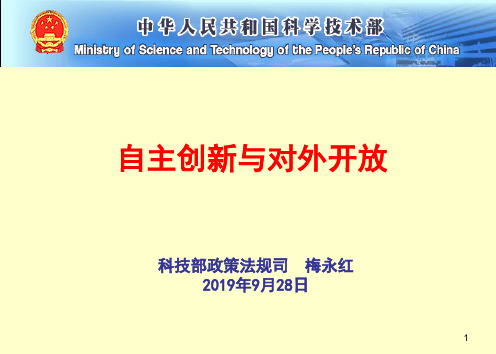 中华人民共和国科学技术部
Ministry of Science and Technology of the People's Republic of China

自主创新与对外开放

科技部政策法规司　梅永红
2019年9月28日

1